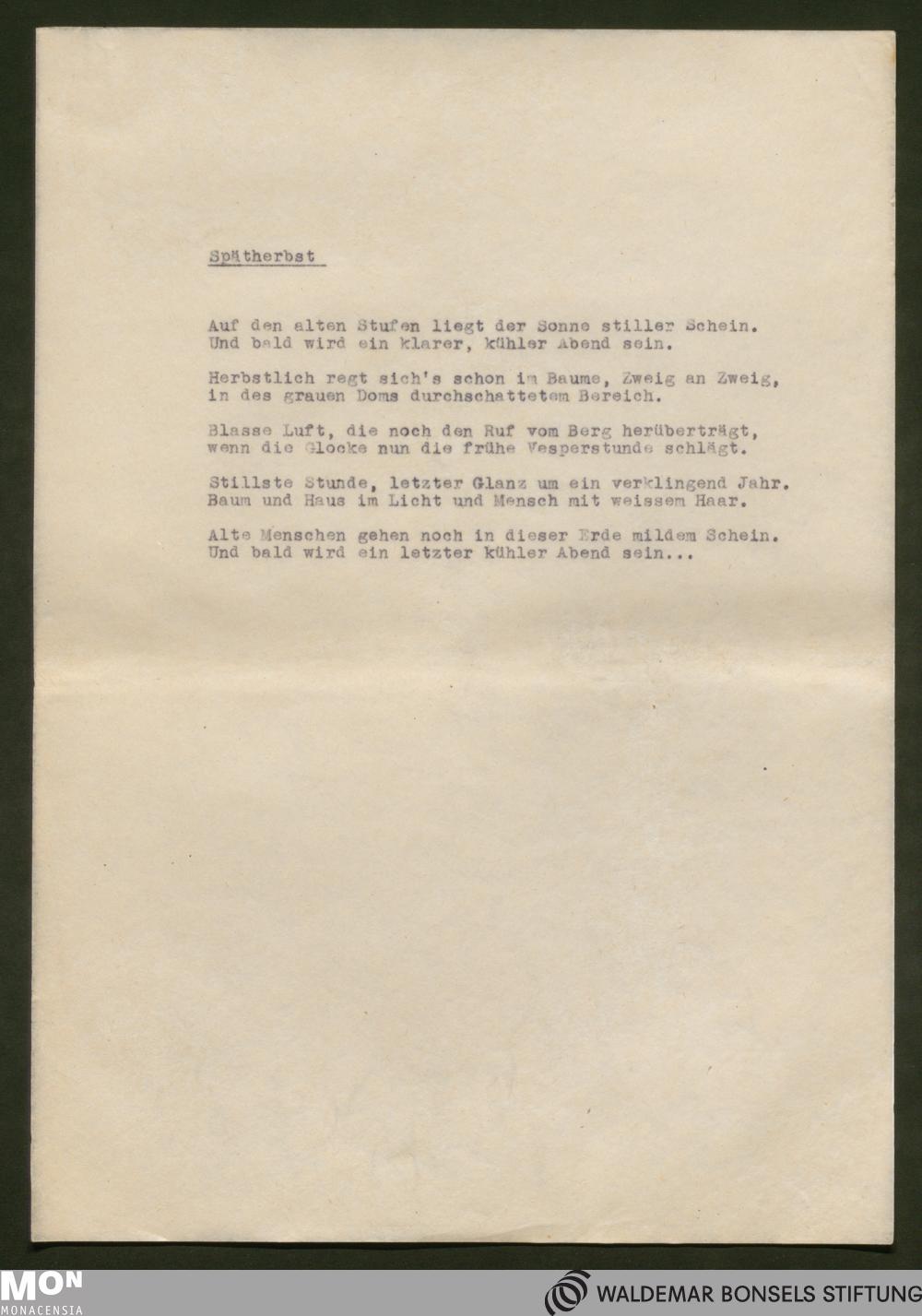 Spätherbst

Auf den alten Stufen liegt der Sonne stiller Schein.
Und bald wird ein klarer, kühler Abend sein.

Herbstlich regt sich's schon im Baume, Zweig an Zweig,
in des grauen Doms durchschattetem Bereich.

Blasse Luft, die noch den Ruf vom Berg herüberträgt,
wenn die Glocke nun die frühe Vesperstunde schlägt.

Stillste Stunde, letzter Glanz um ein verklingend Jahr.
Baum und Haus im Licht und Mensch mit weissem Haar.

Alte Menschen gehen noch in dieser Erde mildem Schein.
Und bald wird ein letzter kühler Abend sein...

MON
MONACENSIA
WALDEMAR BONSELS STIFTUNG